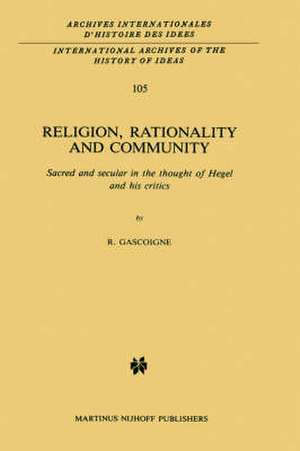 ARCHIVES INTERNATIONALES D'HISTOIRE DES IDEES

INTERNATIONAL ARCHIVES OF THE HISTORY OF IDEAS

105

RELIGION, RATIONALITY AND COMMUNITY

Sacred and secular in the thought of Hegel and his critics

by

R. GASCOIGNE

MARTINUS NIJHOFF PUBLISHERS